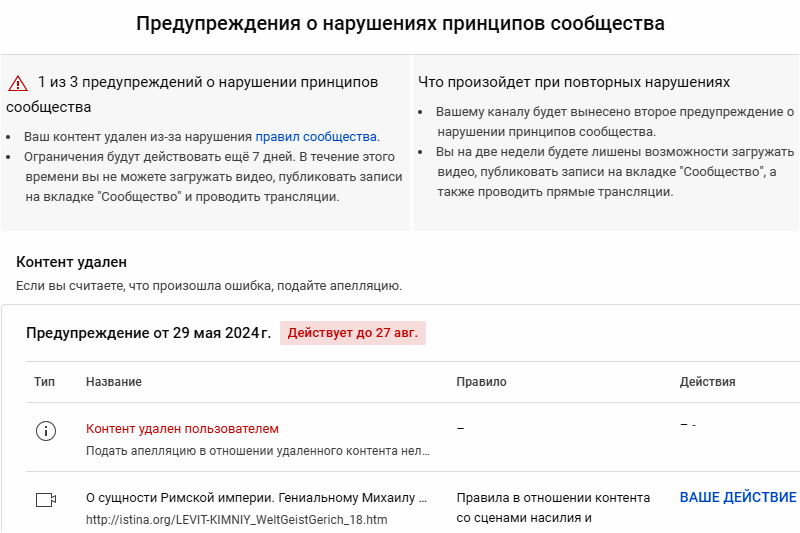 Предупреждения о нарушениях принципов сообщества

1 из 3 предупреждений о нарушении принципов сообщества

- Ваш контент удален из-за нарушения правил сообщества.
- Ограничения будут действовать ещё 7 дней. В течение этого времени вы не можете загружать видео, публиковать записи на вкладке "Сообщество" и проводить трансляции.

Что произойдет при повторных нарушениях

- Вашему каналу будет вынесено второе предупреждение о нарушении принципов сообщества.
- Вы на две недели будете лишены возможности загружать видео, публиковать записи на вкладке "Сообщество", а также проводить прямые трансляции.

Контент удален

Если вы считаете, что произошла ошибка, подайте апелляцию.

Предупреждение от 29 мая 2024 г. Действует до 27 авг.

| Тип | Название | Правило | Действия |
|---|---|---|---|
| | Контент удален пользователем Подать апелляцию в отношении удаленного контента нел... | – | – - |
| | О сущности Римской империи. Гениальному Михаилу ... http://istina.org/LEVIT-KIMNIY_WeltGeistGerich_18.htm | Правила в отношении контента со сценами насилия и | ВАШЕ ДЕЙСТВИЕ |